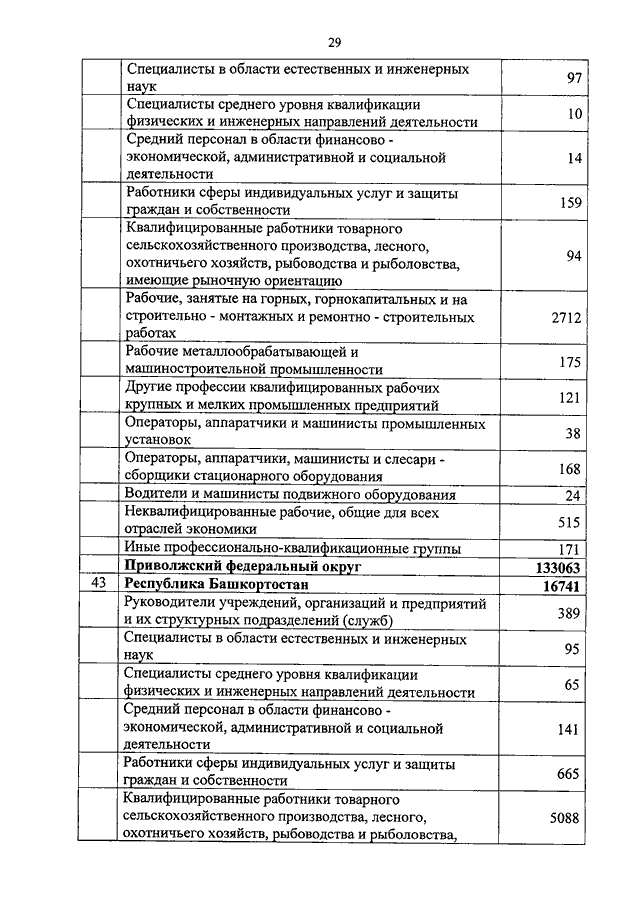 29

| | | |
|---|---|---|
| | Специалисты в области естественных и инженерных наук | 97 |
| | Специалисты среднего уровня квалификации физических и инженерных направлений деятельности | 10 |
| | Средний персонал в области финансово - экономической, административной и социальной деятельности | 14 |
| | Работники сферы индивидуальных услуг и защиты граждан и собственности | 159 |
| | Квалифицированные работники товарного сельскохозяйственного производства, лесного, охотничьего хозяйств, рыбоводства и рыболовства, имеющие рыночную ориентацию | 94 |
| | Рабочие, занятые на горных, горнокапитальных и на строительно - монтажных и ремонтно - строительных работах | 2712 |
| | Рабочие металлообрабатывающей и машиностроительной промышленности | 175 |
| | Другие профессии квалифицированных рабочих крупных и мелких промышленных предприятий | 121 |
| | Операторы, аппаратчики и машинисты промышленных установок | 38 |
| | Операторы, аппаратчики, машинисты и слесари - сборщики стационарного оборудования | 168 |
| | Водители и машинисты подвижного оборудования | 24 |
| | Неквалифицированные рабочие, общие для всех отраслей экономики | 515 |
| | Иные профессионально-квалификационные группы | 171 |
| | **Приволжский федеральный округ** | **133063** |
| 43 | **Республика Башкортостан** | **16741** |
| | Руководители учреждений, организаций и предприятий и их структурных подразделений (служб) | 389 |
| | Специалисты в области естественных и инженерных наук | 95 |
| | Специалисты среднего уровня квалификации физических и инженерных направлений деятельности | 65 |
| | Средний персонал в области финансово - экономической, административной и социальной деятельности | 141 |
| | Работники сферы индивидуальных услуг и защиты граждан и собственности | 665 |
| | Квалифицированные работники товарного сельскохозяйственного производства, лесного, охотничьего хозяйств, рыбоводства и рыболовства, | 5088 |